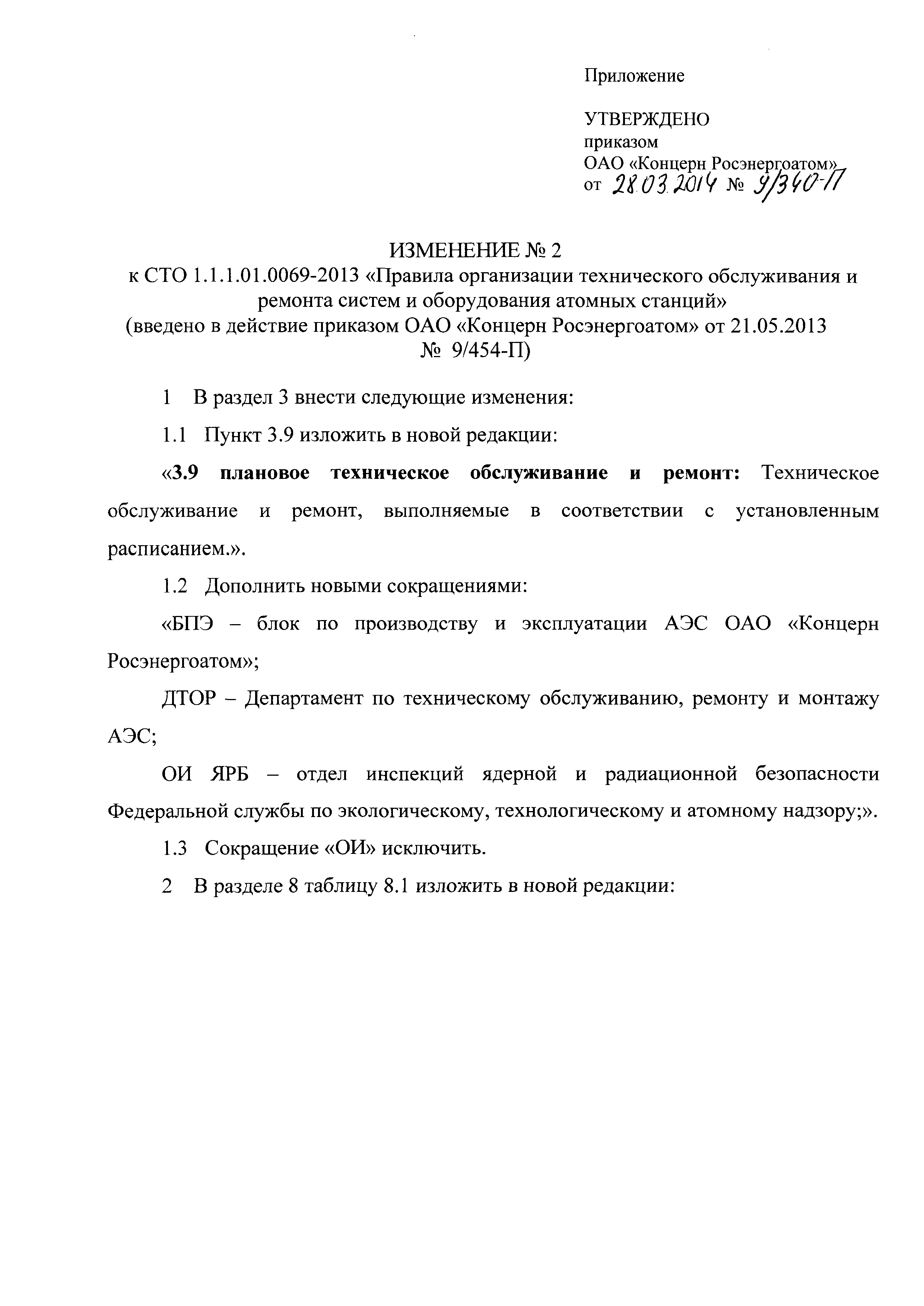 Приложение

УТВЕРЖДЕНО
приказом
ОАО «Концерн Росэнергоатом»
от 28.03.2014 № 9/340-П

ИЗМЕНЕНИЕ № 2
к СТО 1.1.1.01.0069-2013 «Правила организации технического обслуживания и ремонта систем и оборудования атомных станций»
(введено в действие приказом ОАО «Концерн Росэнергоатом» от 21.05.2013 № 9/454-П)

1 В раздел 3 внести следующие изменения:

1.1 Пункт 3.9 изложить в новой редакции:

«3.9 плановое техническое обслуживание и ремонт: Техническое обслуживание и ремонт, выполняемые в соответствии с установленным расписанием.».

1.2 Дополнить новыми сокращениями:

«БПЭ – блок по производству и эксплуатации АЭС ОАО «Концерн Росэнергоатом»;

ДТОР – Департамент по техническому обслуживанию, ремонту и монтажу АЭС;

ОИ ЯРБ – отдел инспекций ядерной и радиационной безопасности Федеральной службы по экологическому, технологическому и атомному надзору;».

1.3 Сокращение «ОИ» исключить.

2 В разделе 8 таблицу 8.1 изложить в новой редакции: